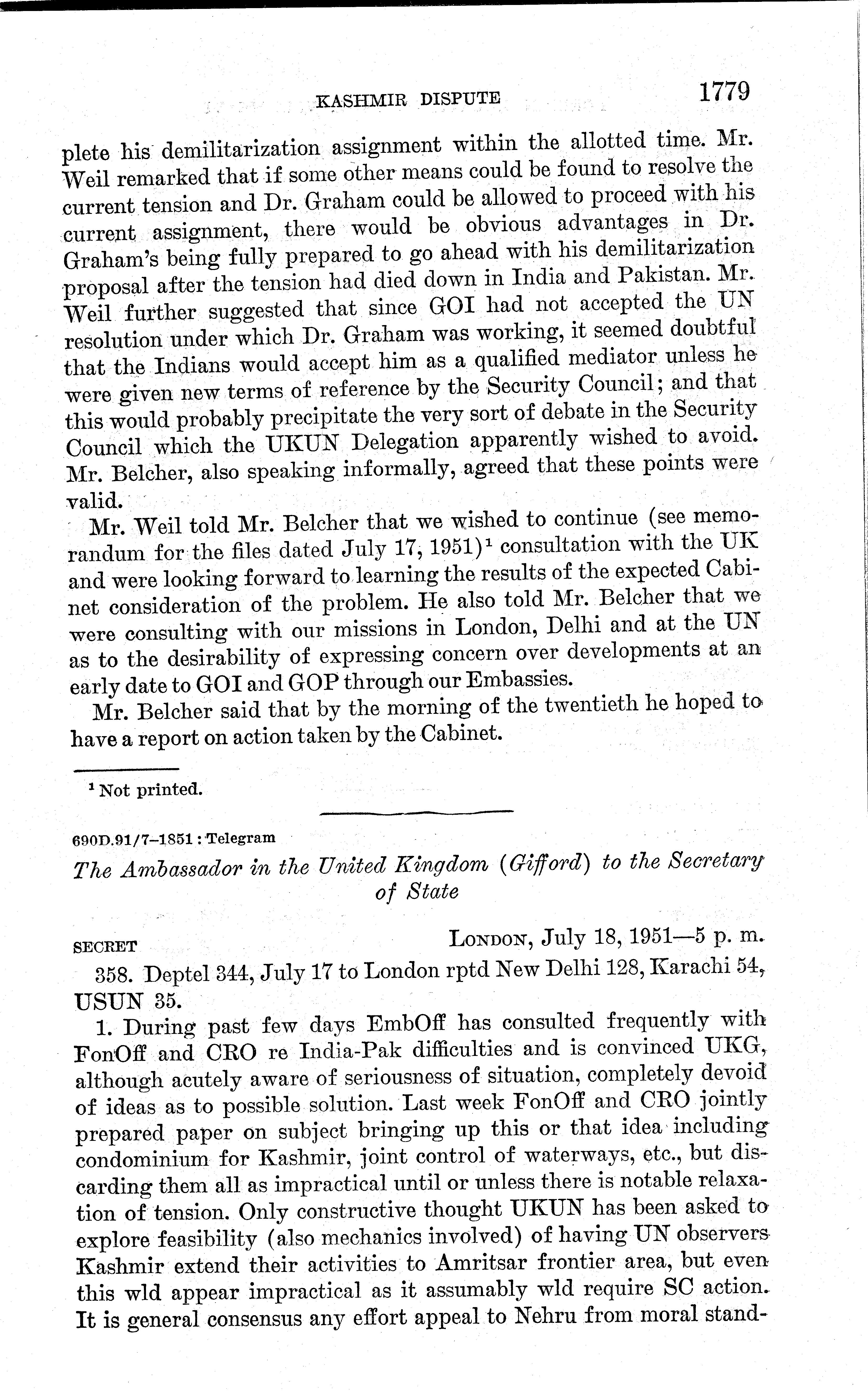 KASHMIR DISPUTE 1779

plete his demilitarization assignment within the allotted time. Mr. Weil remarked that if some other means could be found to resolve the current tension and Dr. Graham could be allowed to proceed with his current assignment, there would be obvious advantages in Dr. Graham's being fully prepared to go ahead with his demilitarization proposal after the tension had died down in India and Pakistan. Mr. Weil further suggested that since GOI had not accepted the UN resolution under which Dr. Graham was working, it seemed doubtful that the Indians would accept him as a qualified mediator unless he were given new terms of reference by the Security Council; and that this would probably precipitate the very sort of debate in the Security Council which the UKUN Delegation apparently wished to avoid. Mr. Belcher, also speaking informally, agreed that these points were valid.

Mr. Weil told Mr. Belcher that we wished to continue (see memorandum for the files dated July 17, 1951)$^1$ consultation with the UK and were looking forward to learning the results of the expected Cabinet consideration of the problem. He also told Mr. Belcher that we were consulting with our missions in London, Delhi and at the UN as to the desirability of expressing concern over developments at an early date to GOI and GOP through our Embassies.

Mr. Belcher said that by the morning of the twentieth he hoped to have a report on action taken by the Cabinet.

$^1$ Not printed.

690D.91/7–1851 : Telegram

The Ambassador in the United Kingdom (Gifford) to the Secretary of State

SECRET LONDON, July 18, 1951—5 p. m.

358. Deptel 344, July 17 to London rptd New Delhi 128, Karachi 54, USUN 35.

1. During past few days EmbOff has consulted frequently with FonOff and CRO re India-Pak difficulties and is convinced UKG, although acutely aware of seriousness of situation, completely devoid of ideas as to possible solution. Last week FonOff and CRO jointly prepared paper on subject bringing up this or that idea including condominium for Kashmir, joint control of waterways, etc., but discarding them all as impractical until or unless there is notable relaxation of tension. Only constructive thought UKUN has been asked to explore feasibility (also mechanics involved) of having UN observers Kashmir extend their activities to Amritsar frontier area, but even this wld appear impractical as it assumably wld require SC action. It is general consensus any effort appeal to Nehru from moral stand-